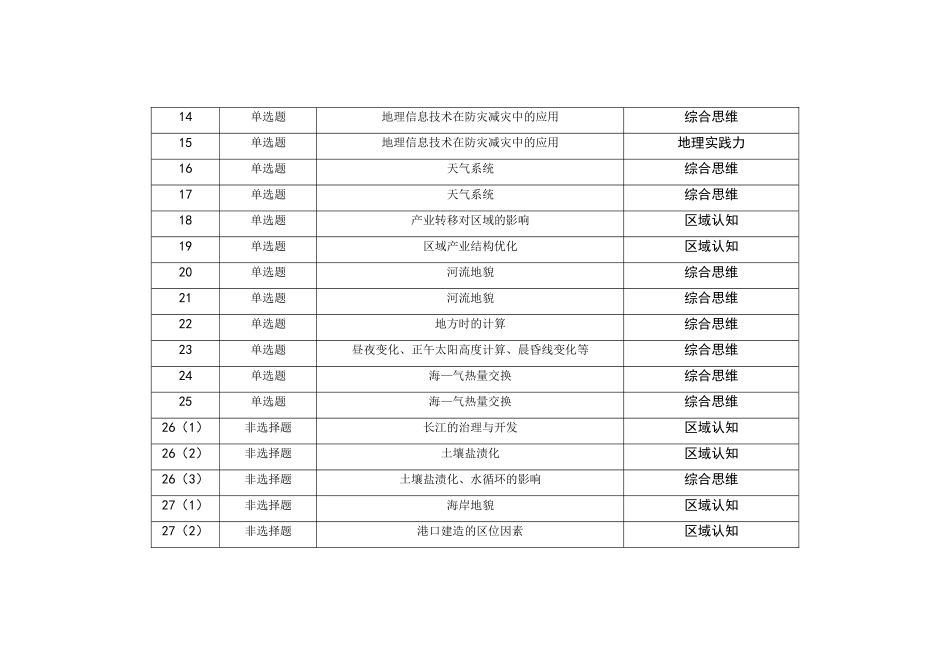 | 14 | 单选题 | 地理信息技术在防灾减灾中的应用 | 综合思维 |
|---|---|---|---|
| 15 | 单选题 | 地理信息技术在防灾减灾中的应用 | 地理实践力 |
| 16 | 单选题 | 天气系统 | 综合思维 |
| 17 | 单选题 | 天气系统 | 综合思维 |
| 18 | 单选题 | 产业转移对区域的影响 | 区域认知 |
| 19 | 单选题 | 区域产业结构优化 | 区域认知 |
| 20 | 单选题 | 河流地貌 | 综合思维 |
| 21 | 单选题 | 河流地貌 | 综合思维 |
| 22 | 单选题 | 地方时的计算 | 综合思维 |
| 23 | 单选题 | 昼夜变化、正午太阳高度计算、晨昏线变化等 | 综合思维 |
| 24 | 单选题 | 海—气热量交换 | 综合思维 |
| 25 | 单选题 | 海—气热量交换 | 综合思维 |
| 26（1） | 非选择题 | 长江的治理与开发 | 区域认知 |
| 26（2） | 非选择题 | 土壤盐渍化 | 区域认知 |
| 26（3） | 非选择题 | 土壤盐渍化、水循环的影响 | 综合思维 |
| 27（1） | 非选择题 | 海岸地貌 | 区域认知 |
| 27（2） | 非选择题 | 港口建造的区位因素 | 区域认知 |